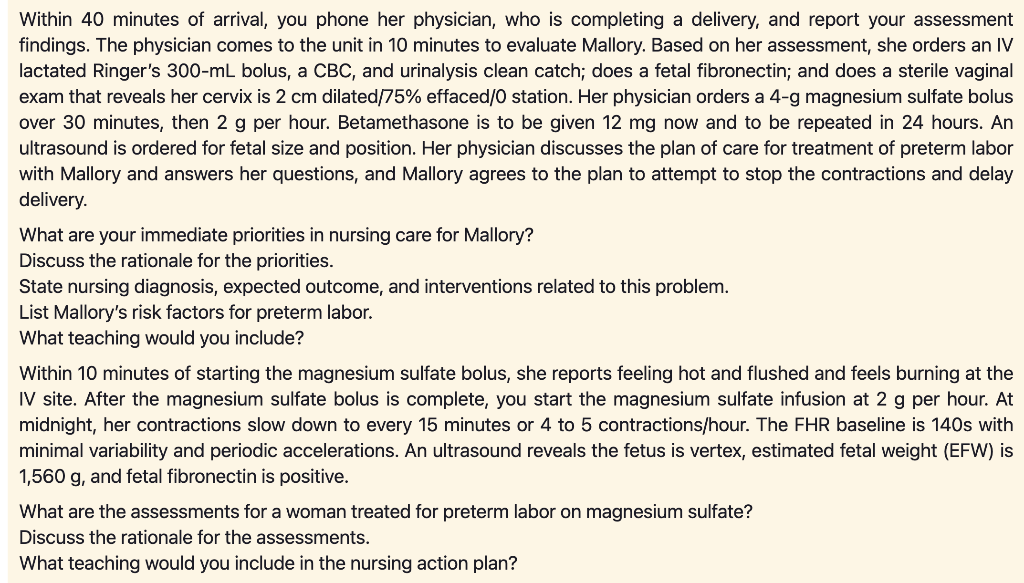 Within 40 minutes of arrival, you phone her physician, who is completing a delivery, and report your assessment findings. The physician comes to the unit in 10 minutes to evaluate Mallory. Based on her assessment, she orders an IV lactated Ringer's 300-mL bolus, a CBC, and urinalysis clean catch; does a fetal fibronectin; and does a sterile vaginal exam that reveals her cervix is 2 cm dilated/75% effaced/0 station. Her physician orders a 4-g magnesium sulfate bolus over 30 minutes, then 2 g per hour. Betamethasone is to be given 12 mg now and to be repeated in 24 hours. An ultrasound is ordered for fetal size and position. Her physician discusses the plan of care for treatment of preterm labor with Mallory and answers her questions, and Mallory agrees to the plan to attempt to stop the contractions and delay delivery.

What are your immediate priorities in nursing care for Mallory?
Discuss the rationale for the priorities.
State nursing diagnosis, expected outcome, and interventions related to this problem.
List Mallory's risk factors for preterm labor.
What teaching would you include?

Within 10 minutes of starting the magnesium sulfate bolus, she reports feeling hot and flushed and feels burning at the IV site. After the magnesium sulfate bolus is complete, you start the magnesium sulfate infusion at 2 g per hour. At midnight, her contractions slow down to every 15 minutes or 4 to 5 contractions/hour. The FHR baseline is 140s with minimal variability and periodic accelerations. An ultrasound reveals the fetus is vertex, estimated fetal weight (EFW) is 1,560 g, and fetal fibronectin is positive.

What are the assessments for a woman treated for preterm labor on magnesium sulfate?
Discuss the rationale for the assessments.
What teaching would you include in the nursing action plan?